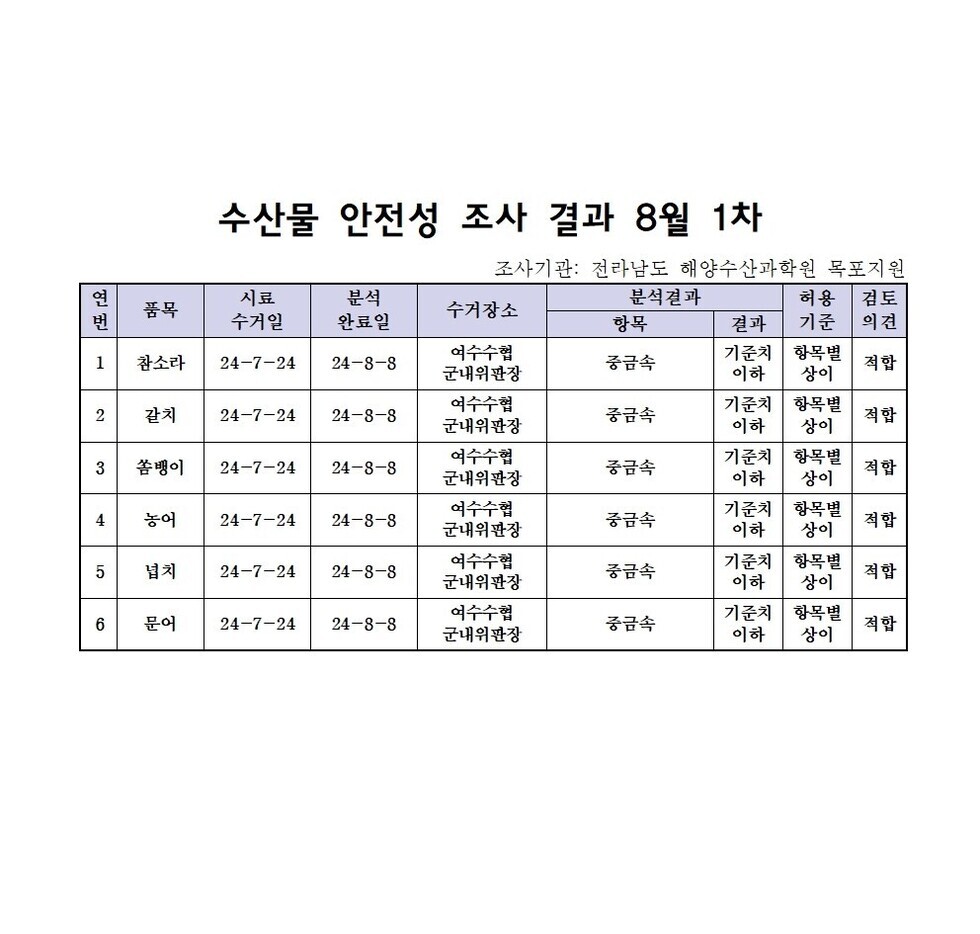 수산물 안전성 조사 결과 8월 1차

조사기관: 전라남도 해양수산과학원 목포지원

| 연번 | 품목 | 시료 수거일 | 분석 완료일 | 수거장소 | 분석결과 항목 | 분석결과 결과 | 허용 기준 | 검토 의견 |
|---|---|---|---|---|---|---|---|---|
| 1 | 참소라 | 24-7-24 | 24-8-8 | 여수수협 군내위판장 | 중금속 | 기준치 이하 | 항목별 상이 | 적합 |
| 2 | 갈치 | 24-7-24 | 24-8-8 | 여수수협 군내위판장 | 중금속 | 기준치 이하 | 항목별 상이 | 적합 |
| 3 | 쏨뱅이 | 24-7-24 | 24-8-8 | 여수수협 군내위판장 | 중금속 | 기준치 이하 | 항목별 상이 | 적합 |
| 4 | 농어 | 24-7-24 | 24-8-8 | 여수수협 군내위판장 | 중금속 | 기준치 이하 | 항목별 상이 | 적합 |
| 5 | 넙치 | 24-7-24 | 24-8-8 | 여수수협 군내위판장 | 중금속 | 기준치 이하 | 항목별 상이 | 적합 |
| 6 | 문어 | 24-7-24 | 24-8-8 | 여수수협 군내위판장 | 중금속 | 기준치 이하 | 항목별 상이 | 적합 |